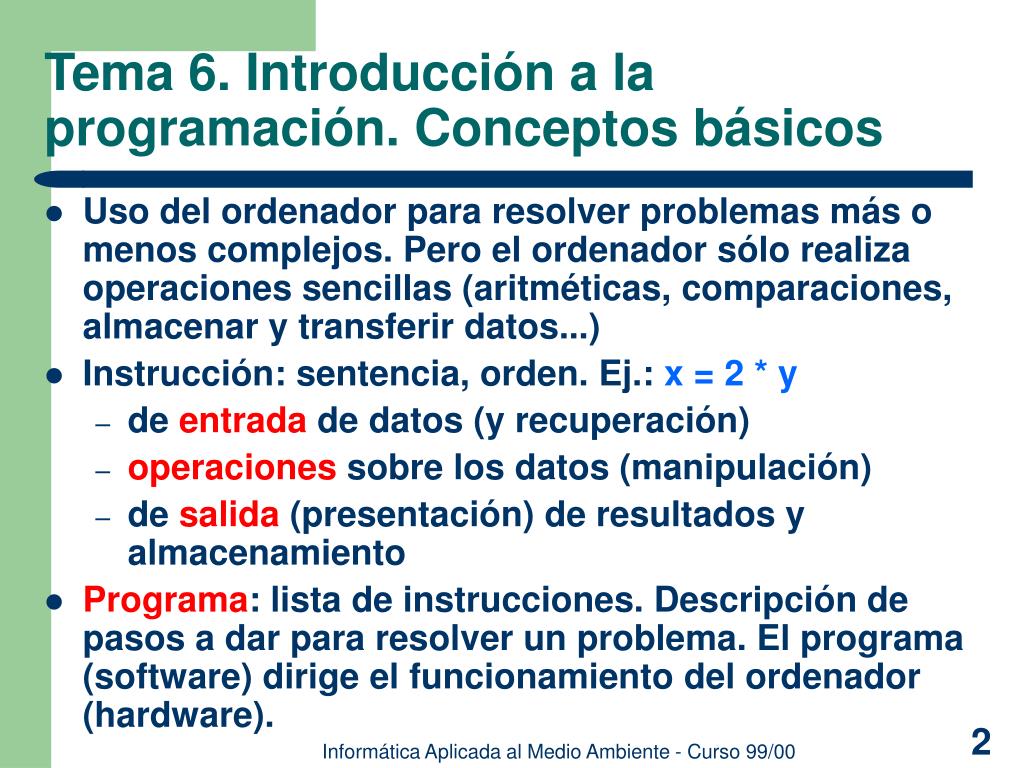 Tema 6. Introducción a la programación. Conceptos básicos

- Uso del ordenador para resolver problemas más o menos complejos. Pero el ordenador sólo realiza operaciones sencillas (aritméticas, comparaciones, almacenar y transferir datos...)
- Instrucción: sentencia, orden. Ej.: x = 2 * y
  – de entrada de datos (y recuperación)
  – operaciones sobre los datos (manipulación)
  – de salida (presentación) de resultados y almacenamiento
- Programa: lista de instrucciones. Descripción de pasos a dar para resolver un problema. El programa (software) dirige el funcionamiento del ordenador (hardware).

Informática Aplicada al Medio Ambiente - Curso 99/00

2